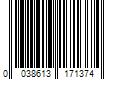 0 038613 171374